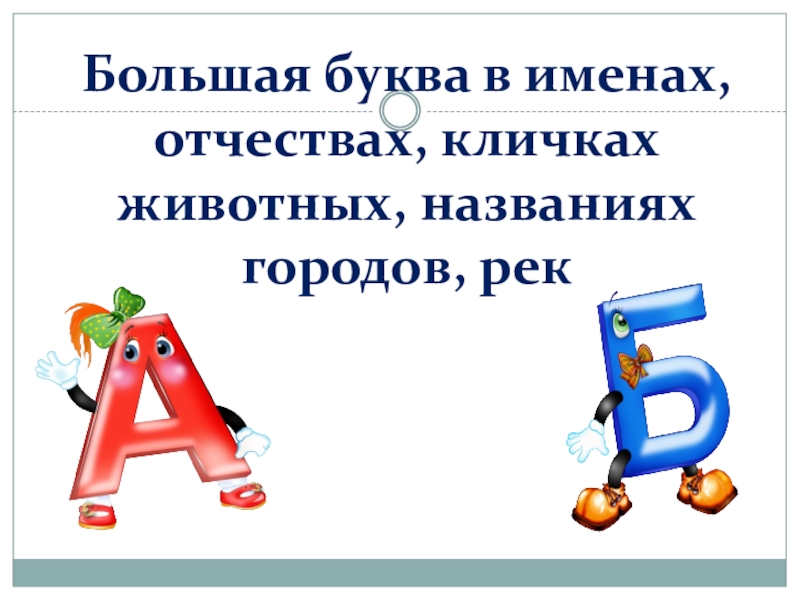 Большая буква в именах, отчествах, кличках животных, названиях городов, рек

А

Б